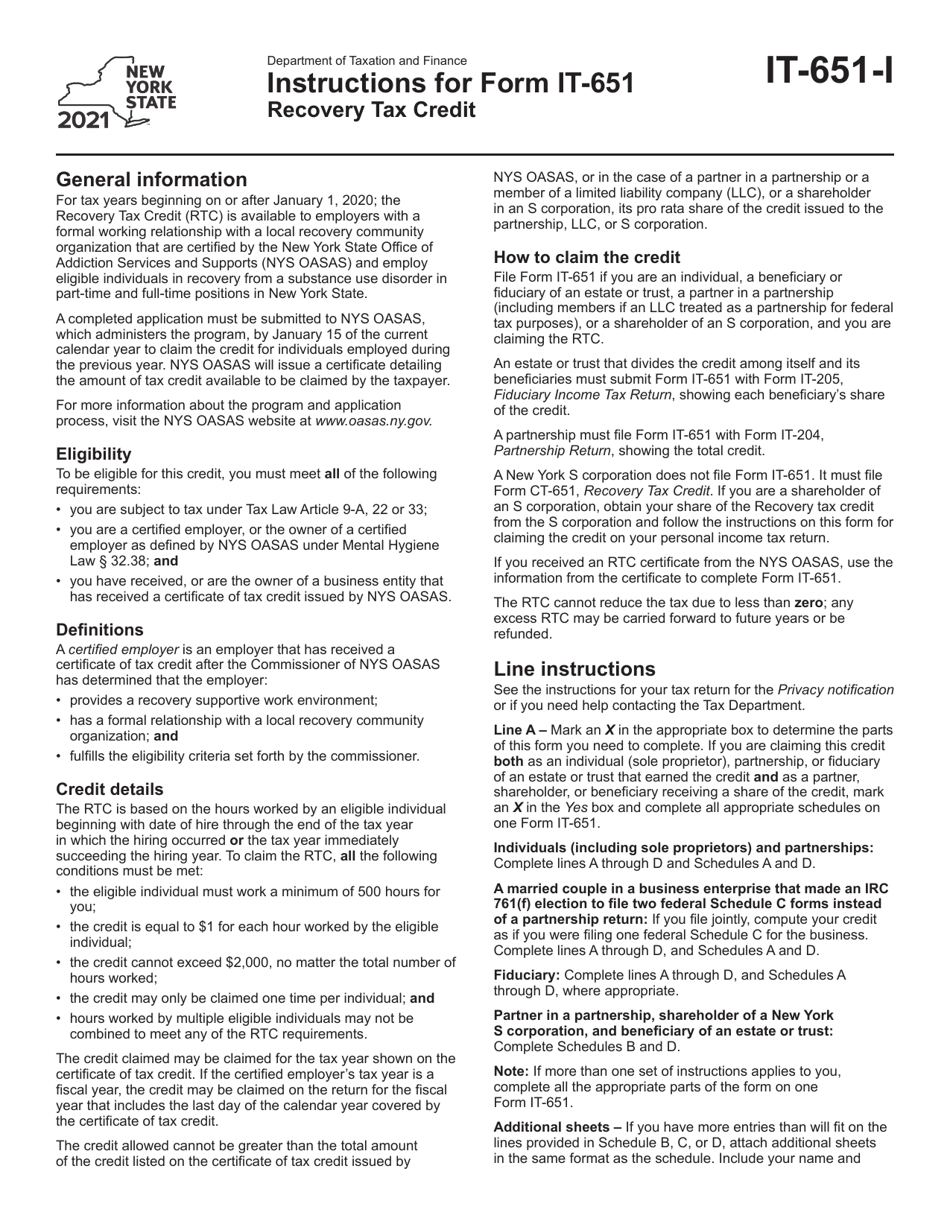 NEW YORK STATE
2021

Department of Taxation and Finance
Instructions for Form IT-651
Recovery Tax Credit

IT-651-I

General information
For tax years beginning on or after January 1, 2020; the Recovery Tax Credit (RTC) is available to employers with a formal working relationship with a local recovery community organization that are certified by the New York State Office of Addiction Services and Supports (NYS OASAS) and employ eligible individuals in recovery from a substance use disorder in part-time and full-time positions in New York State.

A completed application must be submitted to NYS OASAS, which administers the program, by January 15 of the current calendar year to claim the credit for individuals employed during the previous year. NYS OASAS will issue a certificate detailing the amount of tax credit available to be claimed by the taxpayer.

For more information about the program and application process, visit the NYS OASAS website at www.oasas.ny.gov.

Eligibility
To be eligible for this credit, you must meet all of the following requirements:
• you are subject to tax under Tax Law Article 9-A, 22 or 33;
• you are a certified employer, or the owner of a certified employer as defined by NYS OASAS under Mental Hygiene Law § 32.38; and
• you have received, or are the owner of a business entity that has received a certificate of tax credit issued by NYS OASAS.

Definitions
A certified employer is an employer that has received a certificate of tax credit after the Commissioner of NYS OASAS has determined that the employer:
• provides a recovery supportive work environment;
• has a formal relationship with a local recovery community organization; and
• fulfills the eligibility criteria set forth by the commissioner.

Credit details
The RTC is based on the hours worked by an eligible individual beginning with date of hire through the end of the tax year in which the hiring occurred or the tax year immediately succeeding the hiring year. To claim the RTC, all the following conditions must be met:
• the eligible individual must work a minimum of 500 hours for you;
• the credit is equal to $1 for each hour worked by the eligible individual;
• the credit cannot exceed $2,000, no matter the total number of hours worked;
• the credit may only be claimed one time per individual; and
• hours worked by multiple eligible individuals may not be combined to meet any of the RTC requirements.

The credit claimed may be claimed for the tax year shown on the certificate of tax credit. If the certified employer's tax year is a fiscal year, the credit may be claimed on the return for the fiscal year that includes the last day of the calendar year covered by the certificate of tax credit.

The credit allowed cannot be greater than the total amount of the credit listed on the certificate of tax credit issued by NYS OASAS, or in the case of a partner in a partnership or a member of a limited liability company (LLC), or a shareholder in an S corporation, its pro rata share of the credit issued to the partnership, LLC, or S corporation.

How to claim the credit
File Form IT-651 if you are an individual, a beneficiary or fiduciary of an estate or trust, a partner in a partnership (including members if an LLC treated as a partnership for federal tax purposes), or a shareholder of an S corporation, and you are claiming the RTC.

An estate or trust that divides the credit among itself and its beneficiaries must submit Form IT-651 with Form IT-205, Fiduciary Income Tax Return, showing each beneficiary's share of the credit.

A partnership must file Form IT-651 with Form IT-204, Partnership Return, showing the total credit.

A New York S corporation does not file Form IT-651. It must file Form CT-651, Recovery Tax Credit. If you are a shareholder of an S corporation, obtain your share of the Recovery tax credit from the S corporation and follow the instructions on this form for claiming the credit on your personal income tax return.

If you received an RTC certificate from the NYS OASAS, use the information from the certificate to complete Form IT-651.

The RTC cannot reduce the tax due to less than zero; any excess RTC may be carried forward to future years or be refunded.

Line instructions
See the instructions for your tax return for the Privacy notification or if you need help contacting the Tax Department.

Line A – Mark an X in the appropriate box to determine the parts of this form you need to complete. If you are claiming this credit both as an individual (sole proprietor), partnership, or fiduciary of an estate or trust that earned the credit and as a partner, shareholder, or beneficiary receiving a share of the credit, mark an X in the Yes box and complete all appropriate schedules on one Form IT-651.

Individuals (including sole proprietors) and partnerships: Complete lines A through D and Schedules A and D.

A married couple in a business enterprise that made an IRC 761(f) election to file two federal Schedule C forms instead of a partnership return: If you file jointly, compute your credit as if you were filing one federal Schedule C for the business. Complete lines A through D, and Schedules A and D.

Fiduciary: Complete lines A through D, and Schedules A through D, where appropriate.

Partner in a partnership, shareholder of a New York S corporation, and beneficiary of an estate or trust: Complete Schedules B and D.

Note: If more than one set of instructions applies to you, complete all the appropriate parts of the form on one Form IT-651.

Additional sheets – If you have more entries than will fit on the lines provided in Schedule B, C, or D, attach additional sheets in the same format as the schedule. Include your name and